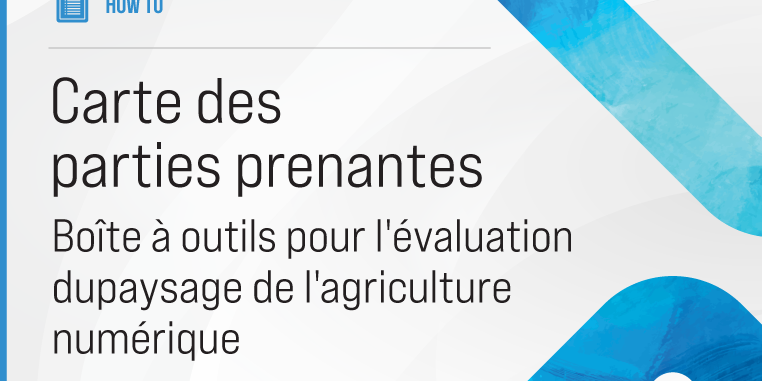 HOW TO

Carte des parties prenantes

Boîte à outils pour l'évaluation dupaysage de l'agriculture numérique